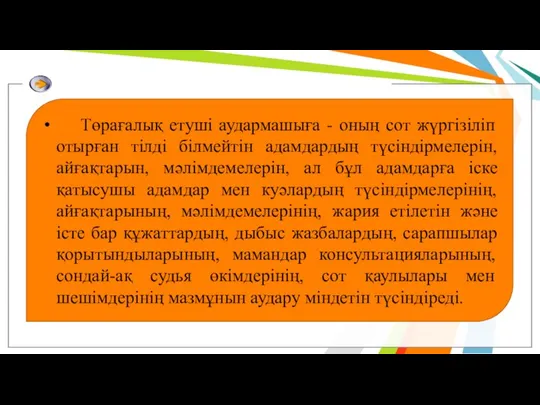 • Төрағалық етуші аудармашыға - оның сот жүргізіліп отырған тілді білмейтін адамдардың түсіндірмелерін, айғақтарын, мәлімдемелерін, ал бұл адамдарға іске қатысушы адамдар мен куәлардың түсіндірмелерінің, айғақтарының, мәлімдемелерінің, жария етілетін және істе бар құжаттардың, дыбыс жазбалардың, сарапшылар қорытындыларының, мамандар консультацияларының, сондай-ақ судья өкімдерінің, сот қаулылары мен шешімдерінің мазмұнын аудару міндетін түсіндіреді.